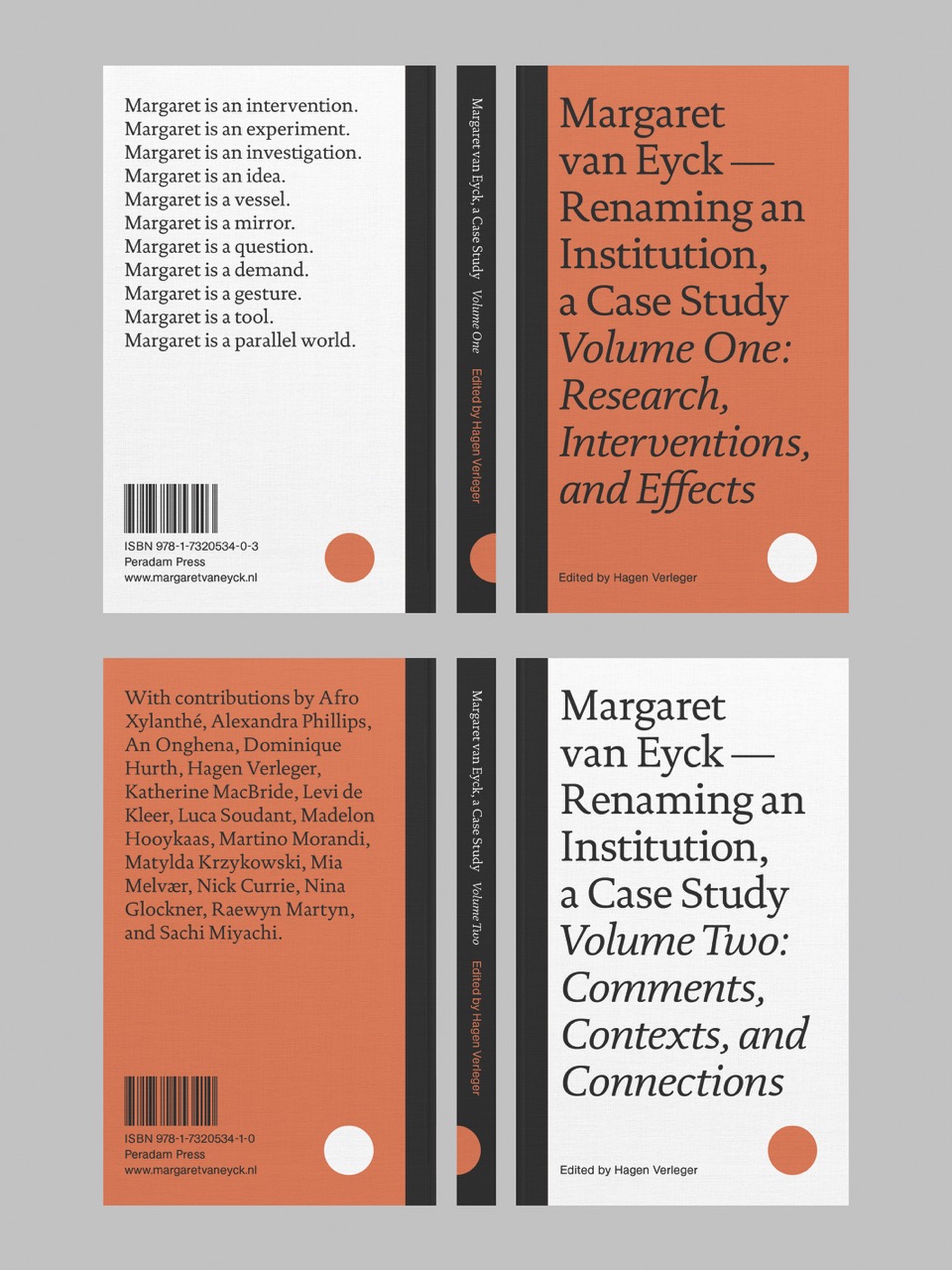 Margaret is an intervention.
Margaret is an experiment.
Margaret is an investigation.
Margaret is an idea.
Margaret is a vessel.
Margaret is a mirror.
Margaret is a question.
Margaret is a demand.
Margaret is a gesture.
Margaret is a tool.
Margaret is a parallel world.

ISBN 978-1-7320534-0-3
Peradam Press
www.margaretvaneyck.nl

Margaret van Eyck, a Case Study Volume One Edited by Hagen Verleger

Margaret van Eyck — Renaming an Institution, a Case Study
Volume One: Research, Interventions, and Effects

Edited by Hagen Verleger

With contributions by Afro Xylanthé, Alexandra Phillips, An Onghena, Dominique Hurth, Hagen Verleger, Katherine MacBride, Levi de Kleer, Luca Soudant, Madelon Hooykaas, Martino Morandi, Matylda Krzykowski, Mia Melvær, Nick Currie, Nina Glockner, Raewyn Martyn, and Sachi Miyachi.

ISBN 978-1-7320534-1-0
Peradam Press
www.margaretvaneyck.nl

Margaret van Eyck, a Case Study Volume Two Edited by Hagen Verleger

Margaret van Eyck — Renaming an Institution, a Case Study
Volume Two: Comments, Contexts, and Connections

Edited by Hagen Verleger